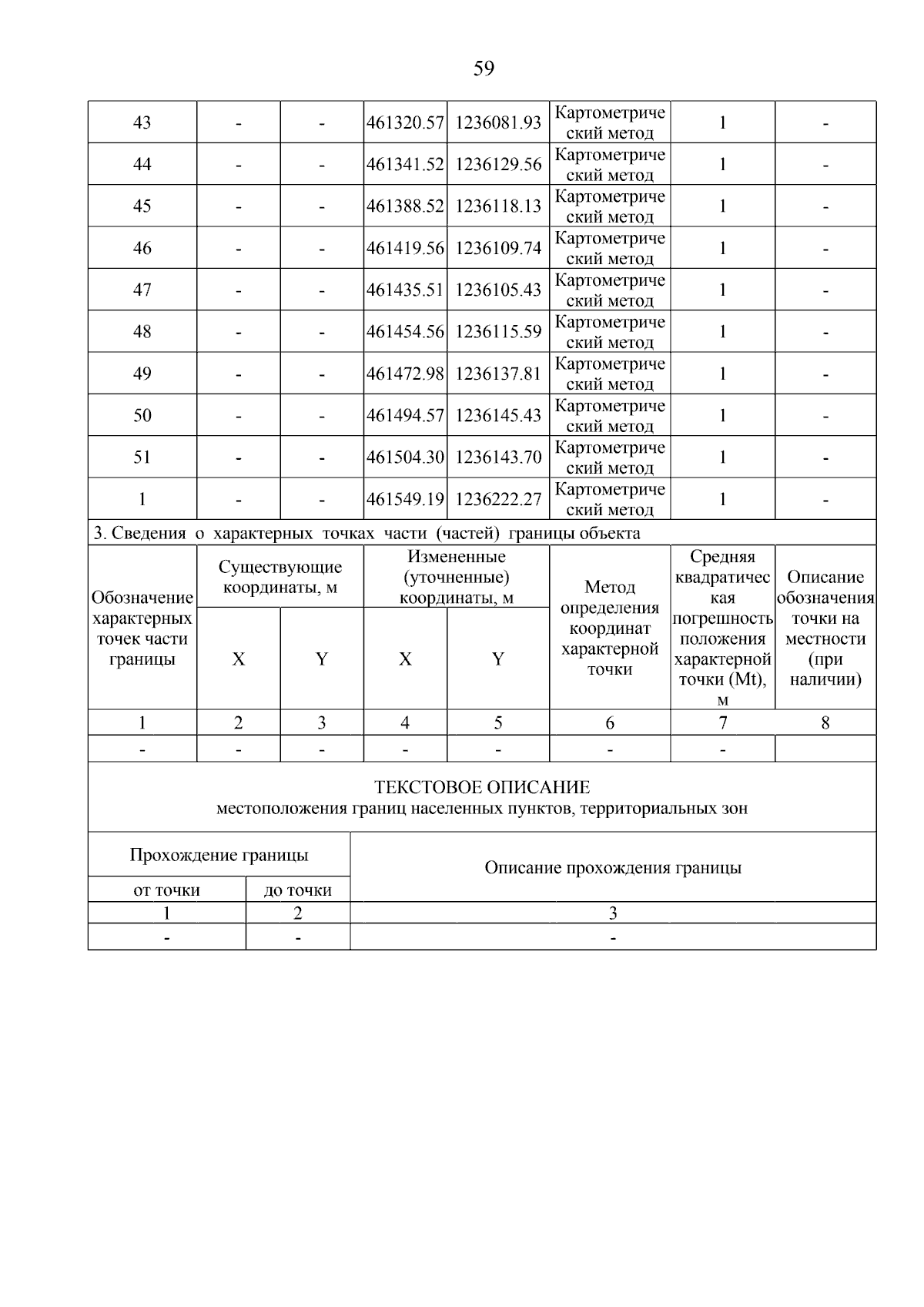 59

| 43 | - | - | 461320.57 | 1236081.93 | Картометрический метод | 1 | - |
|---|---|---|---|---|---|---|---|
| 44 | - | - | 461341.52 | 1236129.56 | Картометрический метод | 1 | - |
| 45 | - | - | 461388.52 | 1236118.13 | Картометрический метод | 1 | - |
| 46 | - | - | 461419.56 | 1236109.74 | Картометрический метод | 1 | - |
| 47 | - | - | 461435.51 | 1236105.43 | Картометрический метод | 1 | - |
| 48 | - | - | 461454.56 | 1236115.59 | Картометрический метод | 1 | - |
| 49 | - | - | 461472.98 | 1236137.81 | Картометрический метод | 1 | - |
| 50 | - | - | 461494.57 | 1236145.43 | Картометрический метод | 1 | - |
| 51 | - | - | 461504.30 | 1236143.70 | Картометрический метод | 1 | - |
| 1 | - | - | 461549.19 | 1236222.27 | Картометрический метод | 1 | - |

3. Сведения о характерных точках части (частей) границы объекта

| Обозначение характерных точек части границы | Существующие координаты, м X | Существующие координаты, м Y | Измененные (уточненные) координаты, м X | Измененные (уточненные) координаты, м Y | Метод определения координат характерной точки | Средняя квадратическая погрешность положения характерной точки (Mt), м | Описание обозначения точки на местности (при наличии) |
|---|---|---|---|---|---|---|---|
| 1 | 2 | 3 | 4 | 5 | 6 | 7 | 8 |
| - | - | - | - | - | - | - | |

ТЕКСТОВОЕ ОПИСАНИЕ
местоположения границ населенных пунктов, территориальных зон

| Прохождение границы от точки | Прохождение границы до точки | Описание прохождения границы |
|---|---|---|
| 1 | 2 | 3 |
| - | - | - |